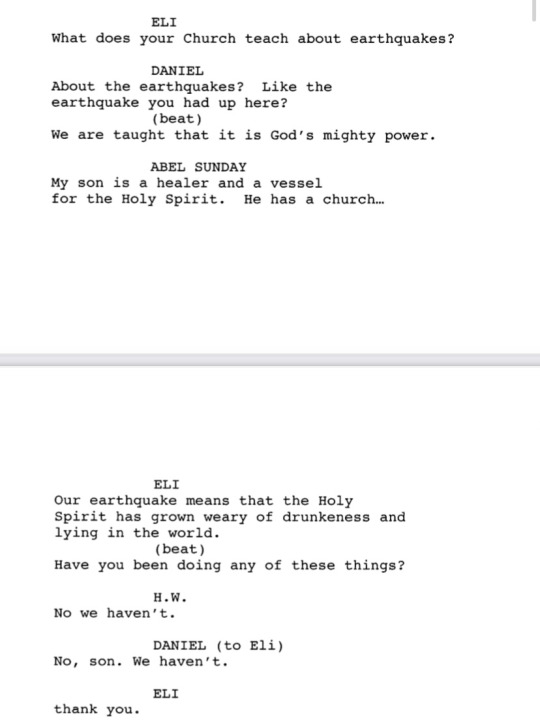 ELI
What does your Church teach about earthquakes?

DANIEL
About the earthquakes? Like the earthquake you had up here?
(beat)
We are taught that it is God's mighty power.

ABEL SUNDAY
My son is a healer and a vessel for the Holy Spirit. He has a church...

ELI
Our earthquake means that the Holy Spirit has grown weary of drunkeness and lying in the world.
(beat)
Have you been doing any of these things?

H.W.
No we haven't.

DANIEL (to Eli)
No, son. We haven't.

ELI
thank you.